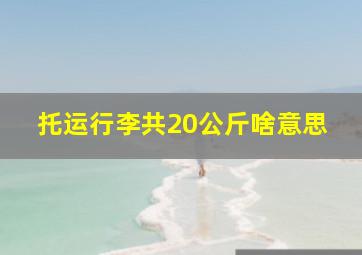 托运行李共20公斤啥意思